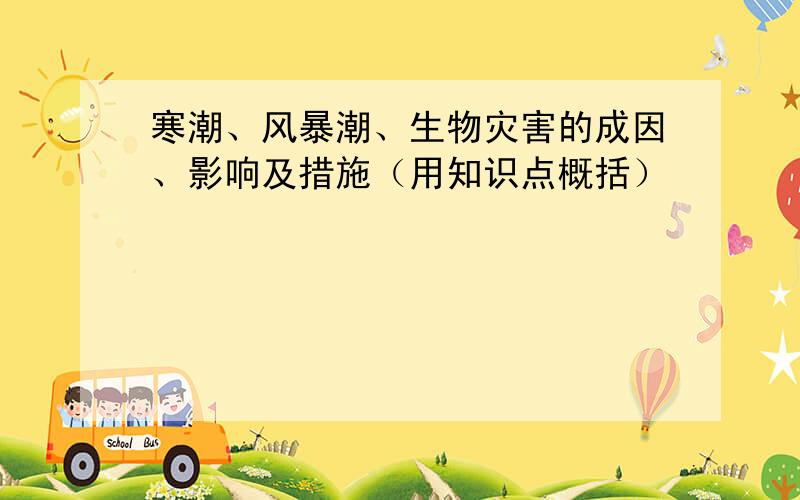 寒潮、风暴潮、生物灾害的成因、影响及措施（用知识点概括）

5

9

School Bus